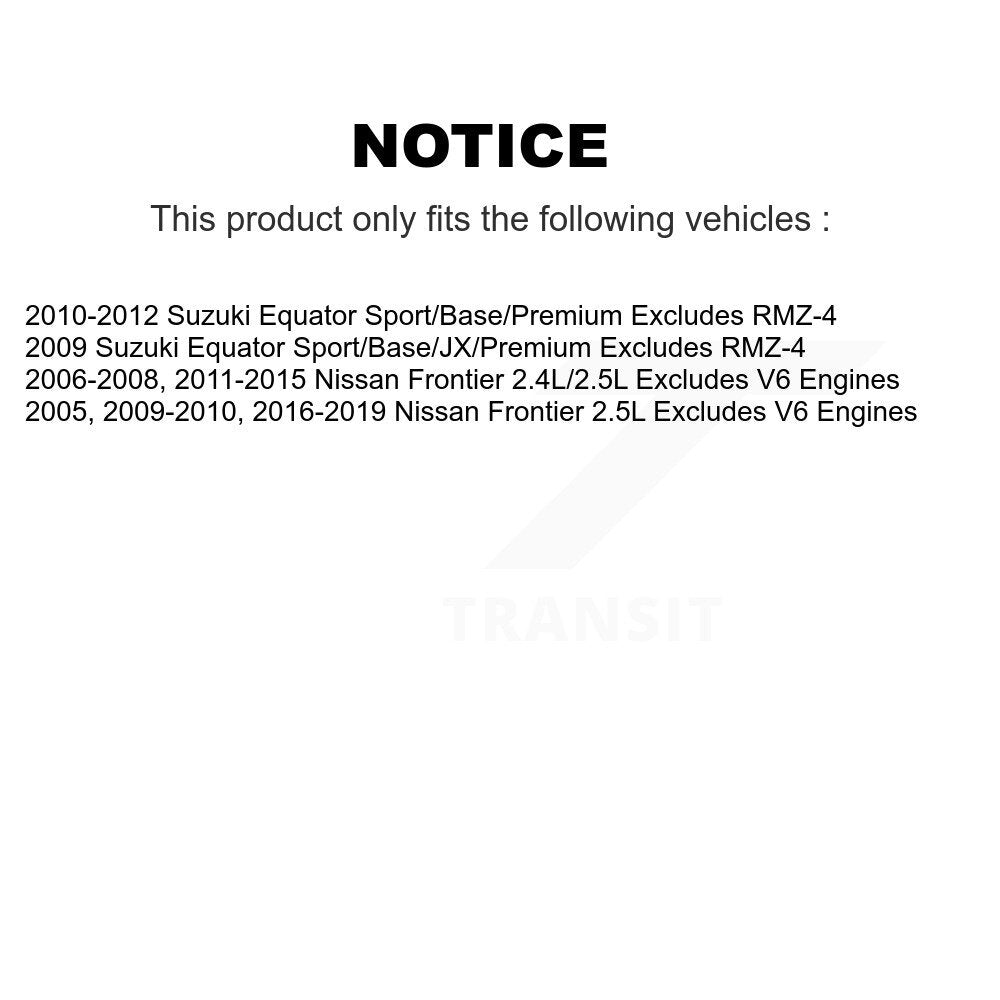 NOTICE

This product only fits the following vehicles :

2010-2012 Suzuki Equator Sport/Base/Premium Excludes RMZ-4
2009 Suzuki Equator Sport/Base/JX/Premium Excludes RMZ-4
2006-2008, 2011-2015 Nissan Frontier 2.4L/2.5L Excludes V6 Engines
2005, 2009-2010, 2016-2019 Nissan Frontier 2.5L Excludes V6 Engines

TRANSIT